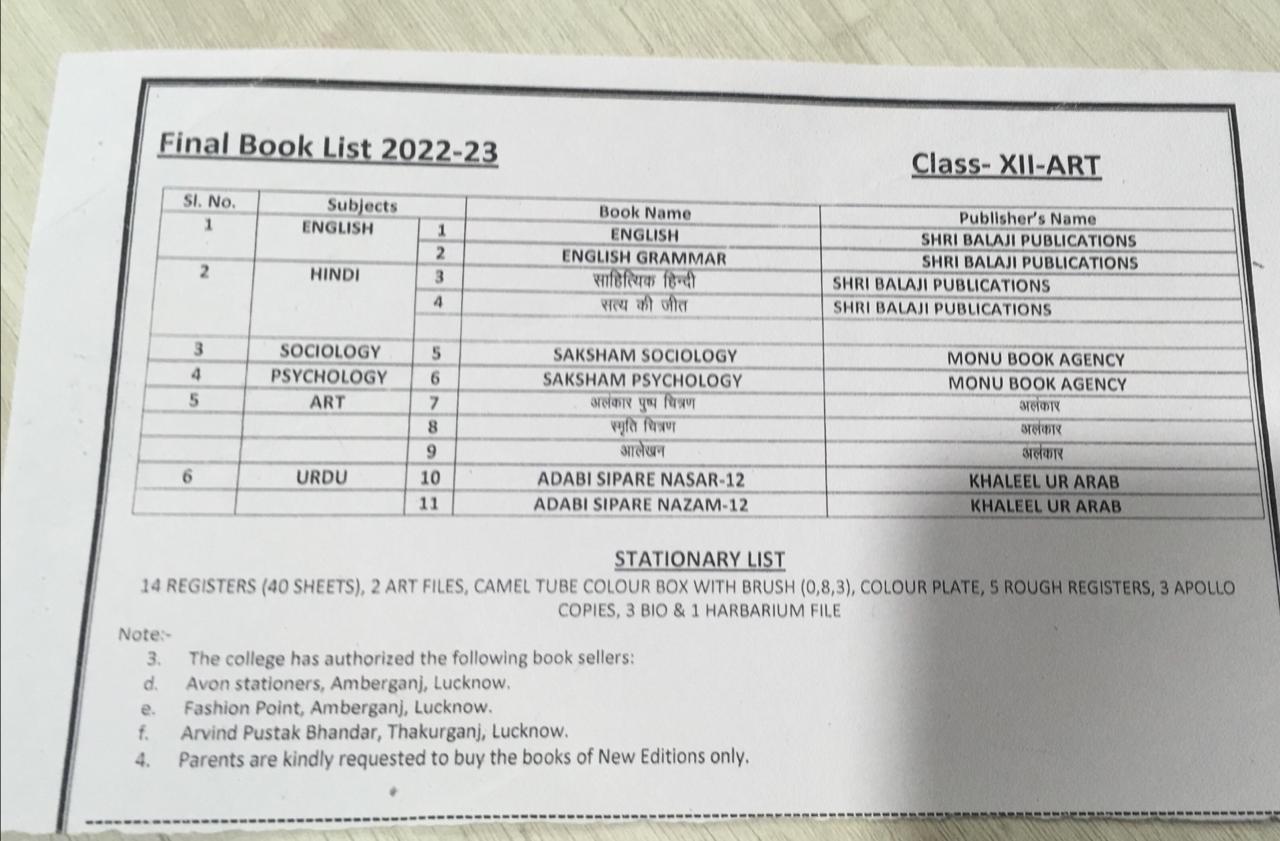 Final Book List 2022-23

Class- XII-ART

| Sl. No. | Subjects | | Book Name | Publisher's Name |
|---|---|---|---|---|
| 1 | ENGLISH | 1 | ENGLISH | SHRI BALAJI PUBLICATIONS |
| | | 2 | ENGLISH GRAMMAR | SHRI BALAJI PUBLICATIONS |
| 2 | HINDI | 3 | साहित्यिक हिन्दी | SHRI BALAJI PUBLICATIONS |
| | | 4 | सत्य की जीत | SHRI BALAJI PUBLICATIONS |
| | | | | |
| 3 | SOCIOLOGY | 5 | SAKSHAM SOCIOLOGY | MONU BOOK AGENCY |
| 4 | PSYCHOLOGY | 6 | SAKSHAM PSYCHOLOGY | MONU BOOK AGENCY |
| 5 | ART | 7 | अलंकार पुष्प चित्रण | अलंकार |
| | | 8 | स्मृति चित्रण | अलंकार |
| | | 9 | आलेखन | अलंकार |
| 6 | URDU | 10 | ADABI SIPARE NASAR-12 | KHALEEL UR ARAB |
| | | 11 | ADABI SIPARE NAZAM-12 | KHALEEL UR ARAB |

STATIONARY LIST

14 REGISTERS (40 SHEETS), 2 ART FILES, CAMEL TUBE COLOUR BOX WITH BRUSH (0,8,3), COLOUR PLATE, 5 ROUGH REGISTERS, 3 APOLLO COPIES, 3 BIO & 1 HARBARIUM FILE

Note:-
3. The college has authorized the following book sellers:
d. Avon stationers, Amberganj, Lucknow.
e. Fashion Point, Amberganj, Lucknow.
f. Arvind Pustak Bhandar, Thakurganj, Lucknow.
4. Parents are kindly requested to buy the books of New Editions only.